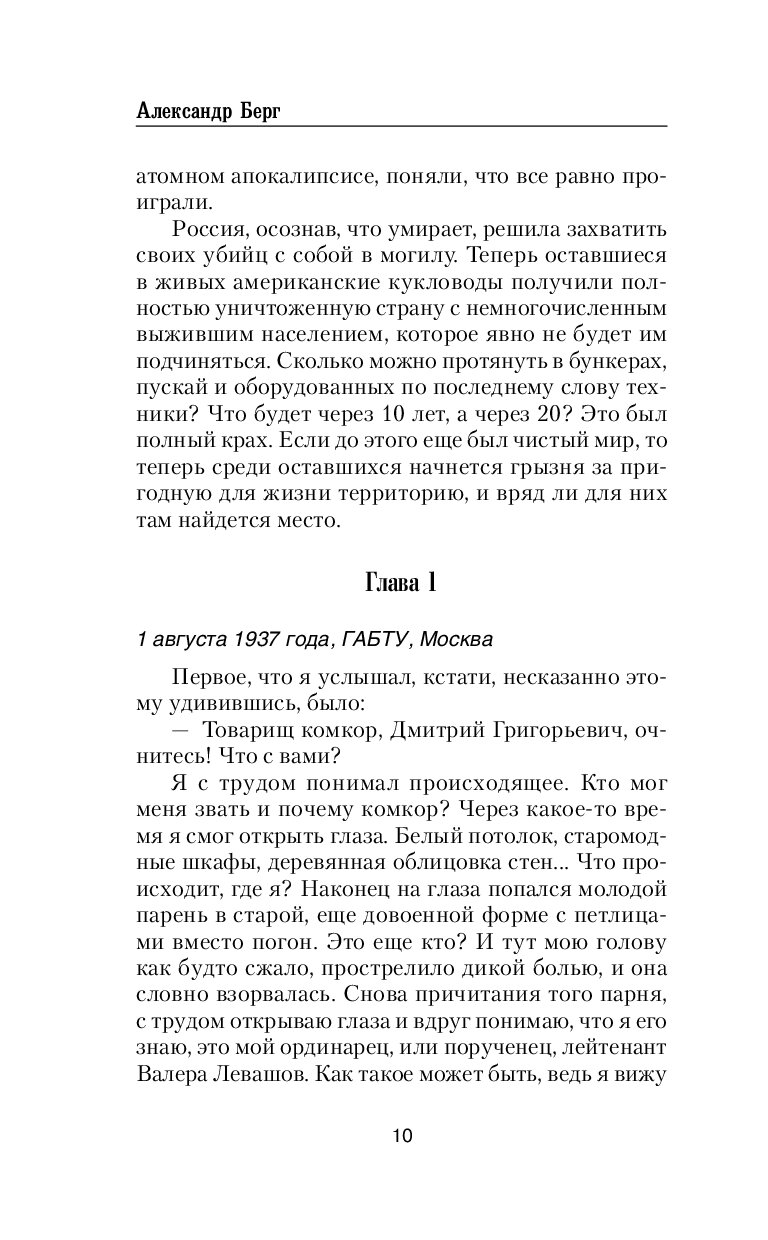 Александр Берг

атомном апокалипсисе, поняли, что все равно проиграли.

Россия, осознав, что умирает, решила захватить своих убийц с собой в могилу. Теперь оставшиеся в живых американские кукловоды получили полностью уничтоженную страну с немногочисленным выжившим населением, которое явно не будет им подчиняться. Сколько можно протянуть в бункерах, пускай и оборудованных по последнему слову техники? Что будет через 10 лет, а через 20? Это был полный крах. Если до этого еще был чистый мир, то теперь среди оставшихся начнется грызня за пригодную для жизни территорию, и вряд ли для них там найдется место.

Глава 1

1 августа 1937 года, ГАБТУ, Москва

Первое, что я услышал, кстати, несказанно этому удивившись, было:

— Товарищ комкор, Дмитрий Григорьевич, очнитесь! Что с вами?

Я с трудом понимал происходящее. Кто мог меня звать и почему комкор? Через какое-то время я смог открыть глаза. Белый потолок, старомодные шкафы, деревянная облицовка стен... Что происходит, где я? Наконец на глаза попался молодой парень в старой, еще довоенной форме с петлицами вместо погон. Это еще кто? И тут мою голову как будто сжало, прострелило дикой болью, и она словно взорвалась. Снова причитания того парня, с трудом открываю глаза и вдруг понимаю, что я его знаю, это мой ординарец, или порученец, лейтенант Валера Левашов. Как такое может быть, ведь я вижу

10